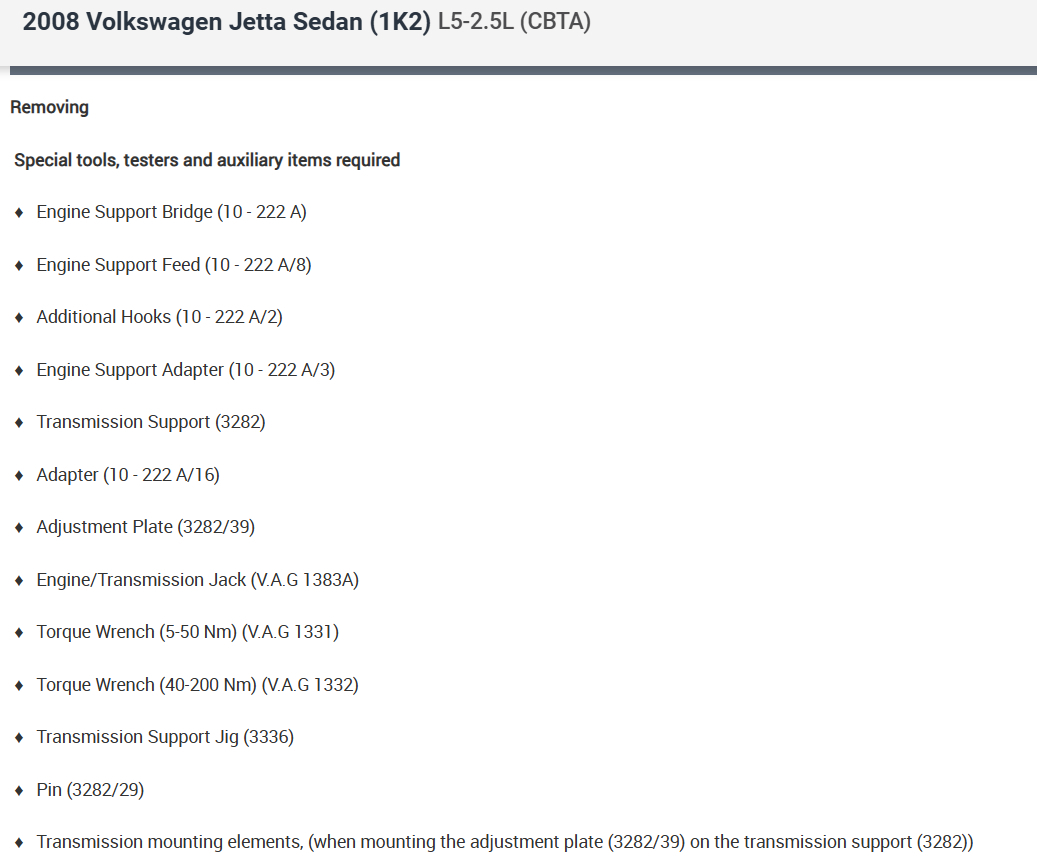 2008 Volkswagen Jetta Sedan (1K2) L5-2.5L (CBTA)

Removing

Special tools, testers and auxiliary items required

♦ Engine Support Bridge (10 - 222 A)

♦ Engine Support Feed (10 - 222 A/8)

♦ Additional Hooks (10 - 222 A/2)

♦ Engine Support Adapter (10 - 222 A/3)

♦ Transmission Support (3282)

♦ Adapter (10 - 222 A/16)

♦ Adjustment Plate (3282/39)

♦ Engine/Transmission Jack (V.A.G 1383A)

♦ Torque Wrench (5-50 Nm) (V.A.G 1331)

♦ Torque Wrench (40-200 Nm) (V.A.G 1332)

♦ Transmission Support Jig (3336)

♦ Pin (3282/29)

♦ Transmission mounting elements, (when mounting the adjustment plate (3282/39) on the transmission support (3282))